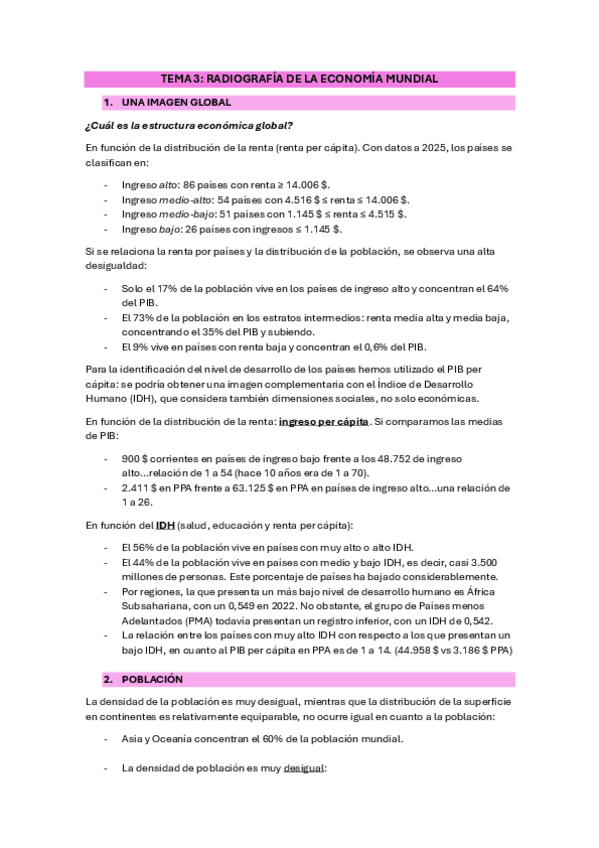 TEMA 3: RADIOGRAFÍA DE LA ECONOMÍA MUNDIAL

1. UNA IMAGEN GLOBAL

¿Cuál es la estructura económica global?

En función de la distribución de la renta (renta per cápita). Con datos a 2025, los países se clasifican en:

- Ingreso alto: 86 países con renta ≥ 14.006 $.
- Ingreso medio-alto: 54 países con 4.516 $ ≤ renta ≤ 14.006 $.
- Ingreso medio-bajo: 51 países con 1.145 $ ≤ renta ≤ 4.515 $.
- Ingreso bajo: 26 países con ingresos ≤ 1.145 $.

Si se relaciona la renta por países y la distribución de la población, se observa una alta desigualdad:

- Solo el 17% de la población vive en los países de ingreso alto y concentran el 64% del PIB.
- El 73% de la población en los estratos intermedios: renta media alta y media baja, concentrando el 35% del PIB y subiendo.
- El 9% vive en países con renta baja y concentran el 0,6% del PIB.

Para la identificación del nivel de desarrollo de los países hemos utilizado el PIB per cápita: se podría obtener una imagen complementaria con el Índice de Desarrollo Humano (IDH), que considera también dimensiones sociales, no solo económicas.

En función de la distribución de la renta: ingreso per cápita. Si comparamos las medias de PIB:

- 900 $ corrientes en países de ingreso bajo frente a los 48.752 de ingreso alto...relación de 1 a 54 (hace 10 años era de 1 a 70).
- 2.411 $ en PPA frente a 63.125 $ en PPA en países de ingreso alto...una relación de 1 a 26.

En función del IDH (salud, educación y renta per cápita):

- El 56% de la población vive en países con muy alto o alto IDH.
- El 44% de la población vive en países con medio y bajo IDH, es decir, casi 3.500 millones de personas. Este porcentaje de países ha bajado considerablemente.
- Por regiones, la que presenta un más bajo nivel de desarrollo humano es África Subsahariana, con un 0,549 en 2022. No obstante, el grupo de Países menos Adelantados (PMA) todavía presentan un registro inferior, con un IDH de 0,542.
- La relación entre los países con muy alto IDH con respecto a los que presentan un bajo IDH, en cuanto al PIB per cápita en PPA es de 1 a 14. (44.958 $ vs 3.186 $ PPA)

2. POBLACIÓN

La densidad de la población es muy desigual, mientras que la distribución de la superficie en continentes es relativamente equiparable, no ocurre igual en cuanto a la población:

- Asia y Oceanía concentran el 60% de la población mundial.

- La densidad de población es muy desigual: